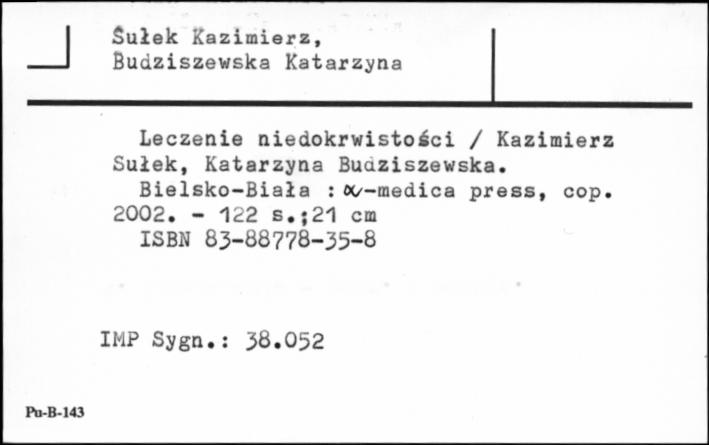 Sułek Kazimierz,
Budziszewska Katarzyna

Leczenie niedokrwistości / Kazimierz Sułek, Katarzyna Budziszewska.
Bielsko-Biała : $\alpha$-medica press, cop. 2002. - 122 s.;21 cm
ISBN 83-88778-35-8

IMP Sygn.: 38.052

Pu-B-143